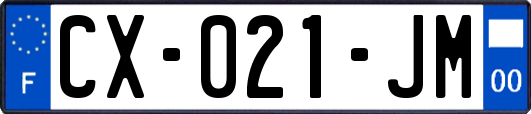 F
CX-021-JM
00